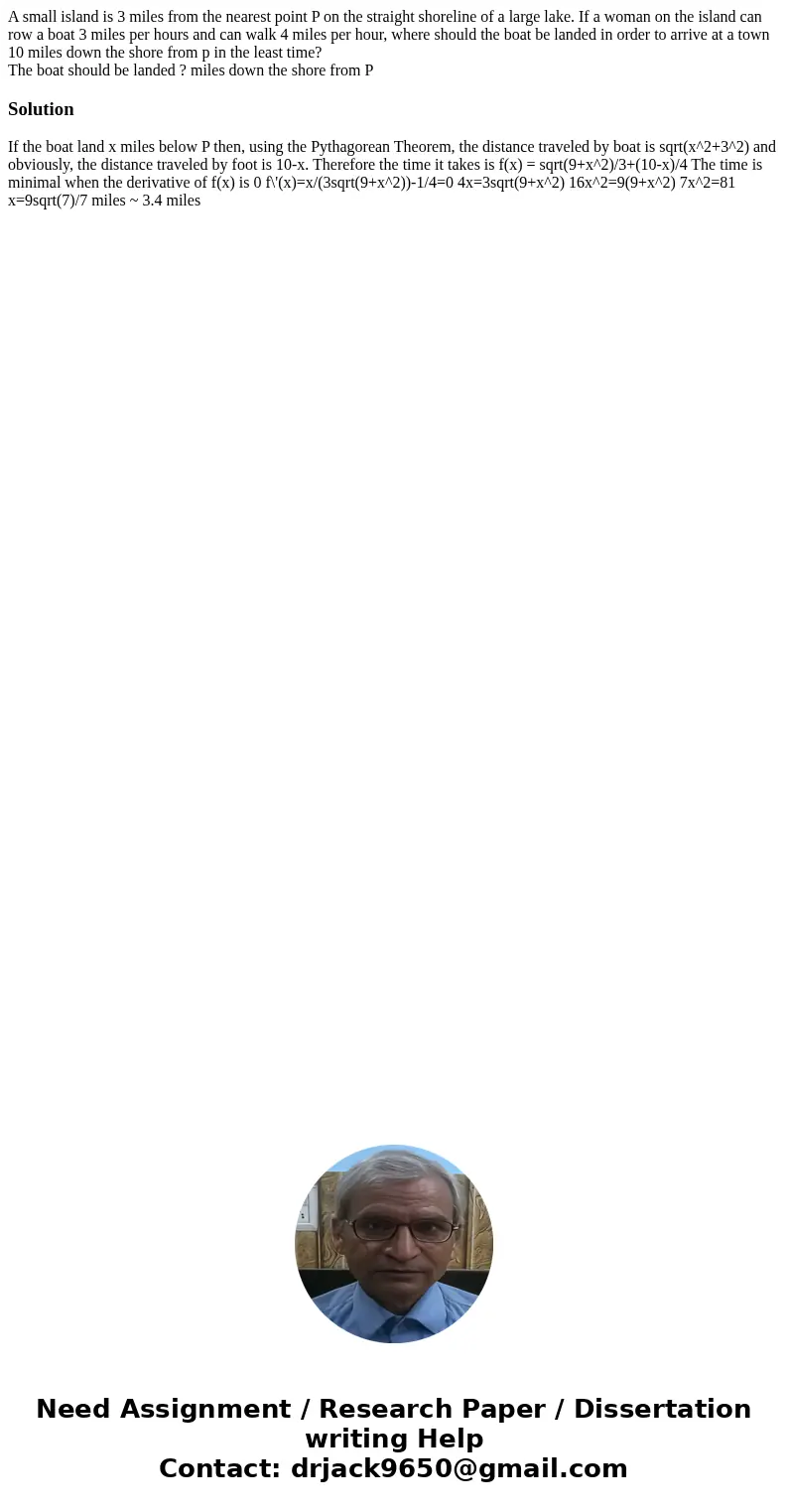 A small island is 3 miles from the nearest point P on the straight shoreline of a large lake. If a woman on the island can row a boat 3 miles per hours and can walk 4 miles per hour, where should the boat be landed in order to arrive at a town 10 miles down the shore from p in the least time?
The boat should be landed ? miles down the shore from P

Solution

If the boat land x miles below P then, using the Pythagorean Theorem, the distance traveled by boat is sqrt(x^2+3^2) and obviously, the distance traveled by foot is 10-x. Therefore the time it takes is f(x) = sqrt(9+x^2)/3+(10-x)/4 The time is minimal when the derivative of f(x) is 0 f\'(x)=x/(3sqrt(9+x^2))-1/4=0 4x=3sqrt(9+x^2) 16x^2=9(9+x^2) 7x^2=81 x=9sqrt(7)/7 miles ~ 3.4 miles

Need Assignment / Research Paper / Dissertation writing Help
Contact: drjack9650@gmail.com